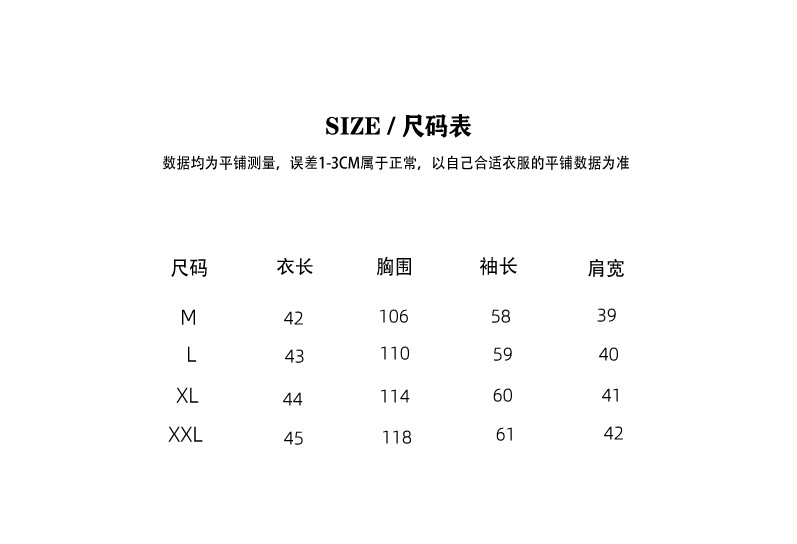 SIZE / 尺码表

数据均为平铺测量，误差1-3CM属于正常，以自己合适衣服的平铺数据为准

| 尺码 | 衣长 | 胸围 | 袖长 | 肩宽 |
|---|---|---|---|---|
| M | 42 | 106 | 58 | 39 |
| L | 43 | 110 | 59 | 40 |
| XL | 44 | 114 | 60 | 41 |
| XXL | 45 | 118 | 61 | 42 |